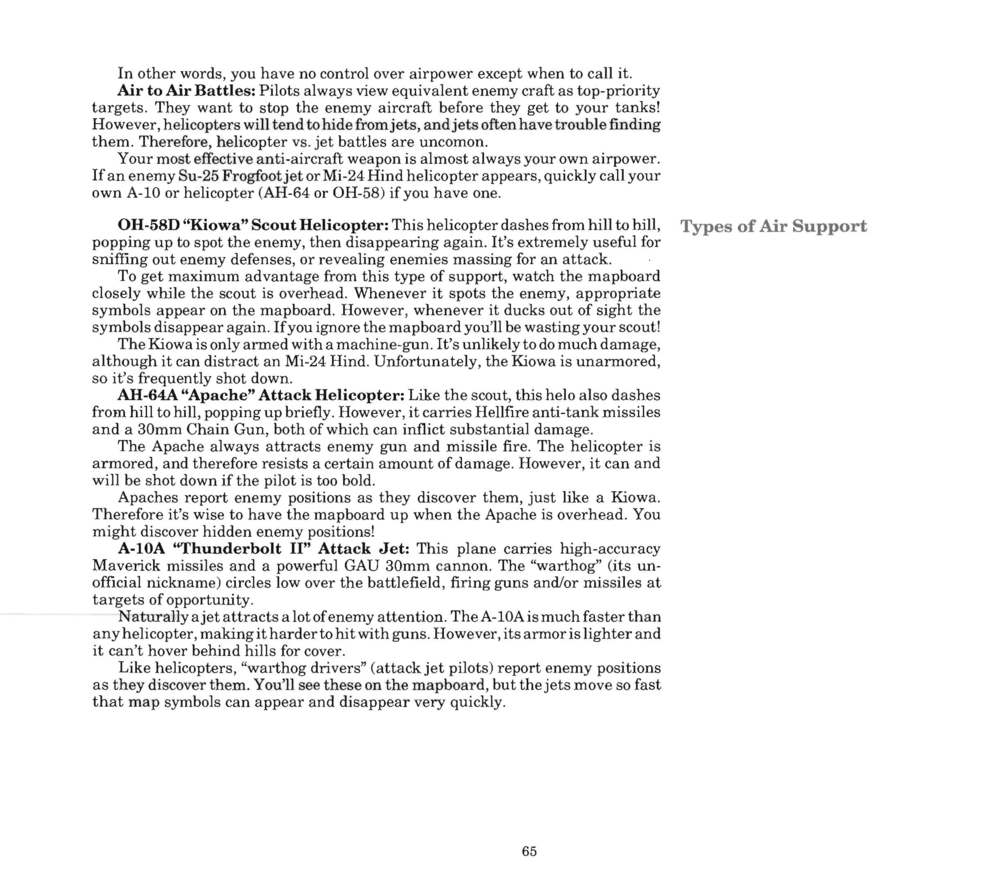 In other words, you have no control over airpower except when to call it.

**Air to Air Battles:** Pilots always view equivalent enemy craft as top-priority targets. They want to stop the enemy aircraft before they get to your tanks! However, helicopters will tend to hide from jets, and jets often have trouble finding them. Therefore, helicopter vs. jet battles are uncomon.

Your most effective anti-aircraft weapon is almost always your own airpower. If an enemy Su-25 Frogfoot jet or Mi-24 Hind helicopter appears, quickly call your own A-10 or helicopter (AH-64 or OH-58) if you have one.

Types of Air Support

**OH-58D "Kiowa" Scout Helicopter:** This helicopter dashes from hill to hill, popping up to spot the enemy, then disappearing again. It's extremely useful for sniffing out enemy defenses, or revealing enemies massing for an attack.

To get maximum advantage from this type of support, watch the mapboard closely while the scout is overhead. Whenever it spots the enemy, appropriate symbols appear on the mapboard. However, whenever it ducks out of sight the symbols disappear again. If you ignore the mapboard you'll be wasting your scout!

The Kiowa is only armed with a machine-gun. It's unlikely to do much damage, although it can distract an Mi-24 Hind. Unfortunately, the Kiowa is unarmored, so it's frequently shot down.

**AH-64A "Apache" Attack Helicopter:** Like the scout, this helo also dashes from hill to hill, popping up briefly. However, it carries Hellfire anti-tank missiles and a 30mm Chain Gun, both of which can inflict substantial damage.

The Apache always attracts enemy gun and missile fire. The helicopter is armored, and therefore resists a certain amount of damage. However, it can and will be shot down if the pilot is too bold.

Apaches report enemy positions as they discover them, just like a Kiowa. Therefore it's wise to have the mapboard up when the Apache is overhead. You might discover hidden enemy positions!

**A-10A "Thunderbolt II" Attack Jet:** This plane carries high-accuracy Maverick missiles and a powerful GAU 30mm cannon. The "warthog" (its unofficial nickname) circles low over the battlefield, firing guns and/or missiles at targets of opportunity.

Naturally a jet attracts a lot of enemy attention. The A-10A is much faster than any helicopter, making it harder to hit with guns. However, its armor is lighter and it can't hover behind hills for cover.

Like helicopters, "warthog drivers" (attack jet pilots) report enemy positions as they discover them. You'll see these on the mapboard, but the jets move so fast that map symbols can appear and disappear very quickly.

65